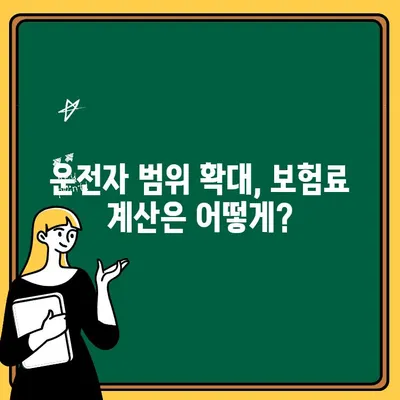 운전자 범위 확대, 보험료 계산은 어떻게?